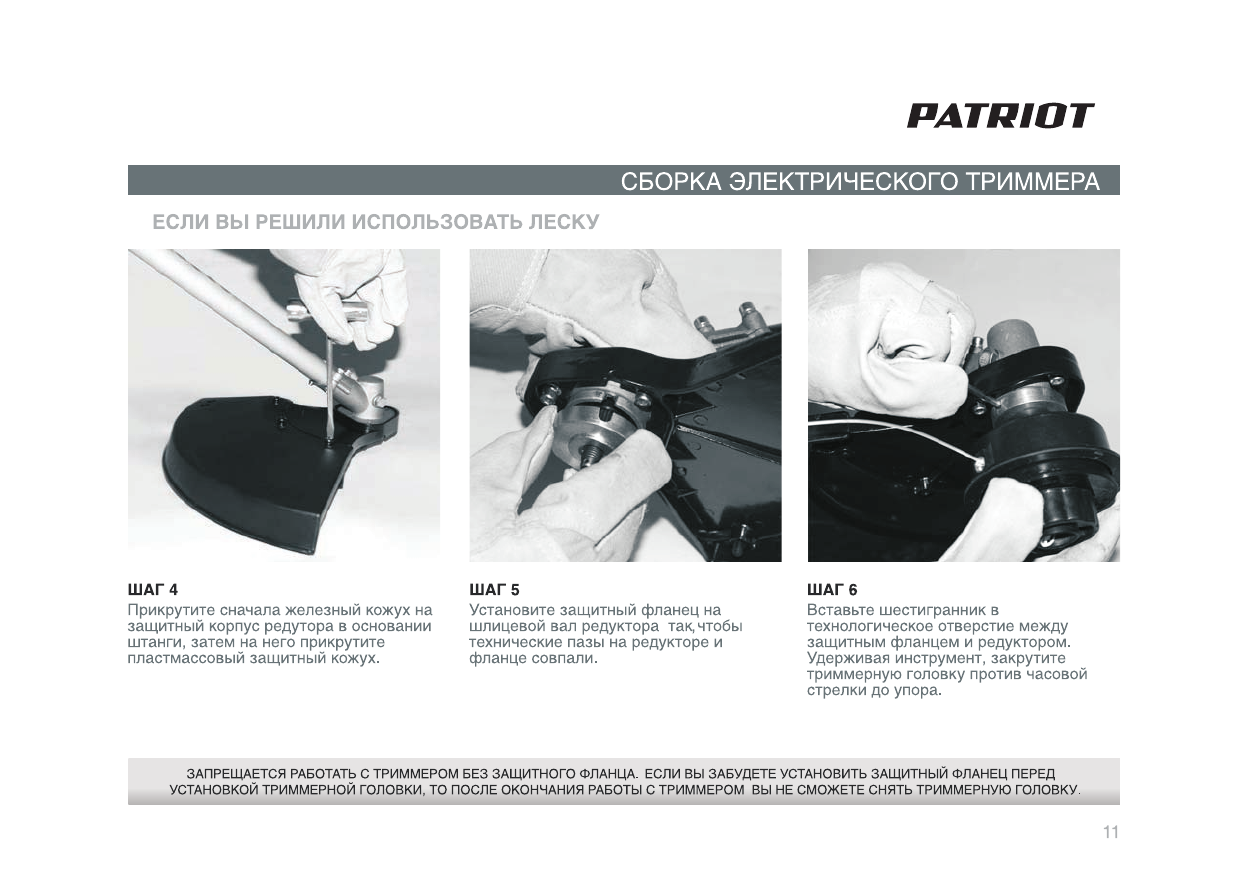 PATRIOT

СБОРКА ЭЛЕКТРИЧЕСКОГО ТРИММЕРА

ЕСЛИ ВЫ РЕШИЛИ ИСПОЛЬЗОВАТЬ ЛЕСКУ

ШАГ 4
Прикрутите сначала железный кожух на защитный корпус редутора в основании штанги, затем на него прикрутите пластмассовый защитный кожух.

ШАГ 5
Установите защитный фланец на шлицевой вал редуктора так,чтобы технические пазы на редукторе и фланце совпали.

ШАГ 6
Вставьте шестигранник в технологическое отверстие между защитным фланцем и редуктором. Удерживая инструмент, закрутите триммерную головку против часовой стрелки до упора.

ЗАПРЕЩАЕТСЯ РАБОТАТЬ С ТРИММЕРОМ БЕЗ ЗАЩИТНОГО ФЛАНЦА. ЕСЛИ ВЫ ЗАБУДЕТЕ УСТАНОВИТЬ ЗАЩИТНЫЙ ФЛАНЕЦ ПЕРЕД УСТАНОВКОЙ ТРИММЕРНОЙ ГОЛОВКИ, ТО ПОСЛЕ ОКОНЧАНИЯ РАБОТЫ С ТРИММЕРОМ ВЫ НЕ СМОЖЕТЕ СНЯТЬ ТРИММЕРНУЮ ГОЛОВКУ.

11